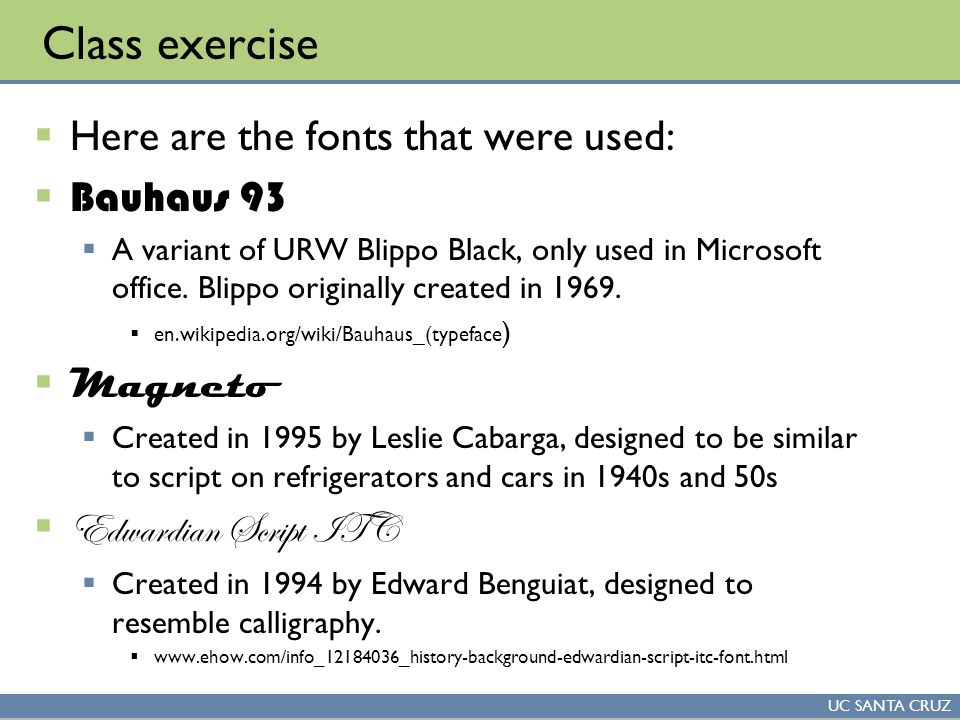 Class exercise

Here are the fonts that were used:

Bauhaus 93

A variant of URW Blippo Black, only used in Microsoft office. Blippo originally created in 1969.

en.wikipedia.org/wiki/Bauhaus_(typeface)

Magneto

Created in 1995 by Leslie Cabarga, designed to be similar to script on refrigerators and cars in 1940s and 50s

Edwardian Script ITC

Created in 1994 by Edward Benguiat, designed to resemble calligraphy.

www.ehow.com/info_12184036_history-background-edwardian-script-itc-font.html

UC SANTA CRUZ